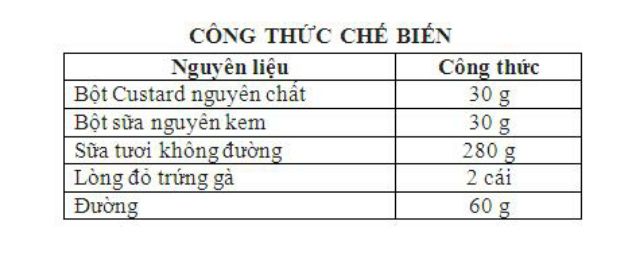 CÔNG THỨC CHẾ BIẾN

| Nguyên liệu | Công thức |
|---|---|
| Bột Custard nguyên chất | 30 g |
| Bột sữa nguyên kem | 30 g |
| Sữa tươi không đường | 280 g |
| Lòng đỏ trứng gà | 2 cái |
| Đường | 60 g |